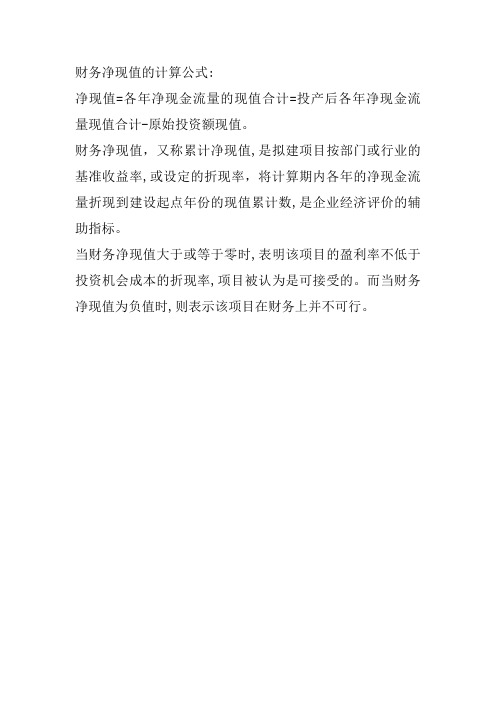 财务净现值的计算公式：

净现值=各年净现金流量的现值合计=投产后各年净现金流量现值合计-原始投资额现值。

财务净现值，又称累计净现值,是拟建项目按部门或行业的基准收益率,或设定的折现率，将计算期内各年的净现金流量折现到建设起点年份的现值累计数,是企业经济评价的辅助指标。

当财务净现值大于或等于零时,表明该项目的盈利率不低于投资机会成本的折现率,项目被认为是可接受的。而当财务净现值为负值时,则表示该项目在财务上并不可行。